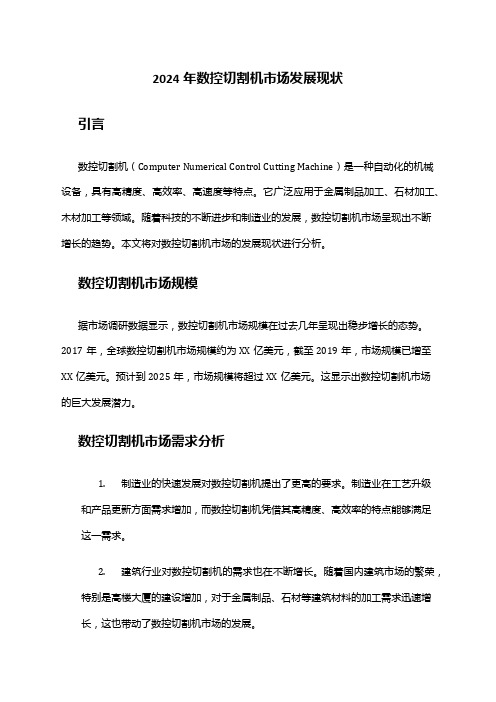 2024 年数控切割机市场发展现状

引言

数控切割机（Computer Numerical Control Cutting Machine）是一种自动化的机械设备，具有高精度、高效率、高速度等特点。它广泛应用于金属制品加工、石材加工、木材加工等领域。随着科技的不断进步和制造业的发展，数控切割机市场呈现出不断增长的趋势。本文将对数控切割机市场的发展现状进行分析。

数控切割机市场规模

据市场调研数据显示，数控切割机市场规模在过去几年呈现出稳步增长的态势。2017 年，全球数控切割机市场规模约为 XX 亿美元，截至 2019 年，市场规模已增至 XX 亿美元。预计到 2025 年，市场规模将超过 XX 亿美元。这显示出数控切割机市场的巨大发展潜力。

数控切割机市场需求分析

1. 制造业的快速发展对数控切割机提出了更高的要求。制造业在工艺升级和产品更新方面需求增加，而数控切割机凭借其高精度、高效率的特点能够满足这一需求。

2. 建筑行业对数控切割机的需求也在不断增长。随着国内建筑市场的繁荣，特别是高楼大厦的建设增加，对于金属制品、石材等建筑材料的加工需求迅速增长，这也带动了数控切割机市场的发展。